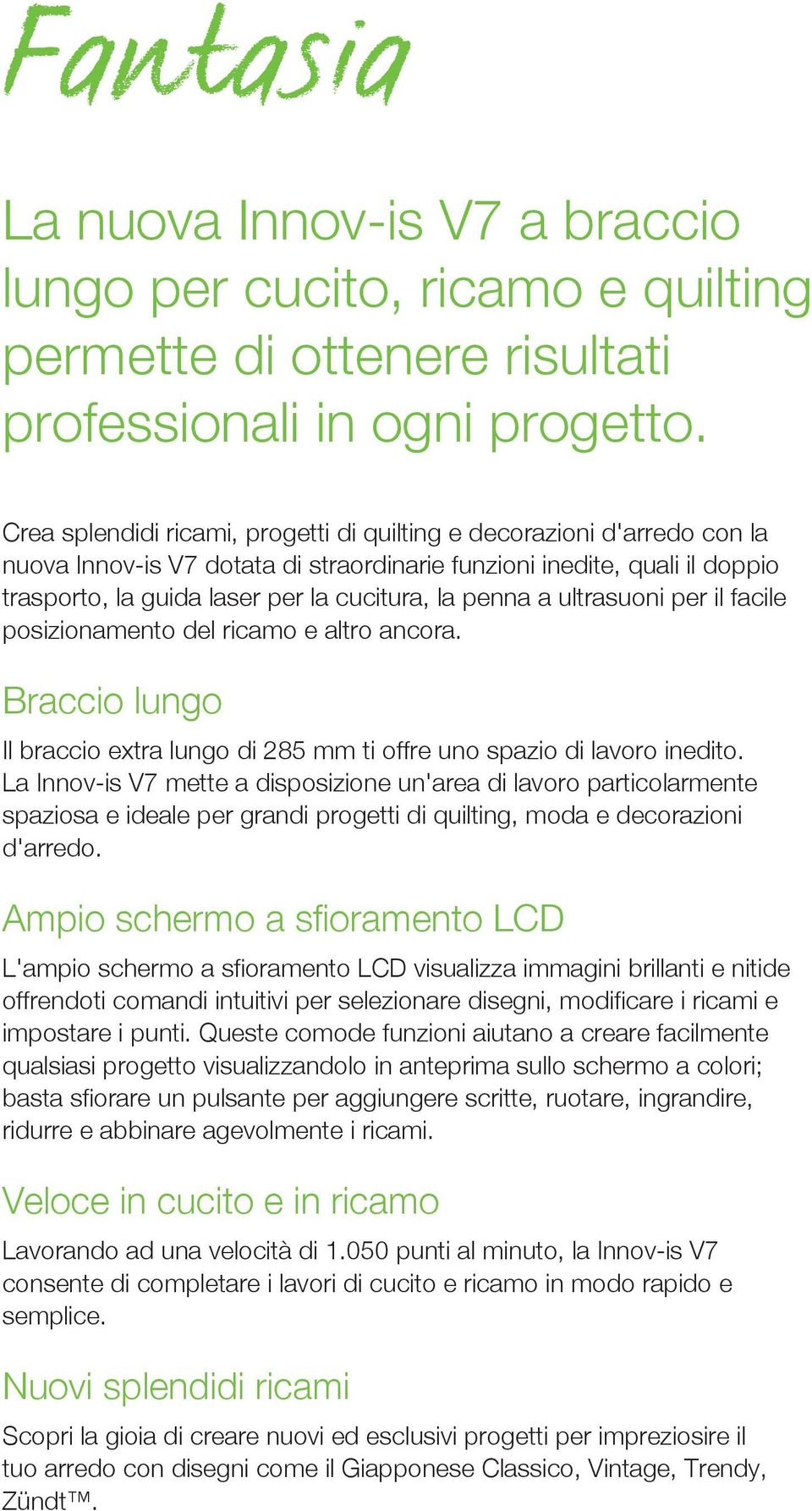 Fantasia

La nuova Innov-is V7 a braccio lungo per cucito, ricamo e quilting permette di ottenere risultati professionali in ogni progetto.

Crea splendidi ricami, progetti di quilting e decorazioni d'arredo con la nuova Innov-is V7 dotata di straordinarie funzioni inedite, quali il doppio trasporto, la guida laser per la cucitura, la penna a ultrasuoni per il facile posizionamento del ricamo e altro ancora.

Braccio lungo

Il braccio extra lungo di 285 mm ti offre uno spazio di lavoro inedito. La Innov-is V7 mette a disposizione un'area di lavoro particolarmente spaziosa e ideale per grandi progetti di quilting, moda e decorazioni d'arredo.

Ampio schermo a sfioramento LCD

L'ampio schermo a sfioramento LCD visualizza immagini brillanti e nitide offrendoti comandi intuitivi per selezionare disegni, modificare i ricami e impostare i punti. Queste comode funzioni aiutano a creare facilmente qualsiasi progetto visualizzandolo in anteprima sullo schermo a colori; basta sfiorare un pulsante per aggiungere scritte, ruotare, ingrandire, ridurre e abbinare agevolmente i ricami.

Veloce in cucito e in ricamo

Lavorando ad una velocità di 1.050 punti al minuto, la Innov-is V7 consente di completare i lavori di cucito e ricamo in modo rapido e semplice.

Nuovi splendidi ricami

Scopri la gioia di creare nuovi ed esclusivi progetti per impreziosire il tuo arredo con disegni come il Giapponese Classico, Vintage, Trendy, Zündt™.